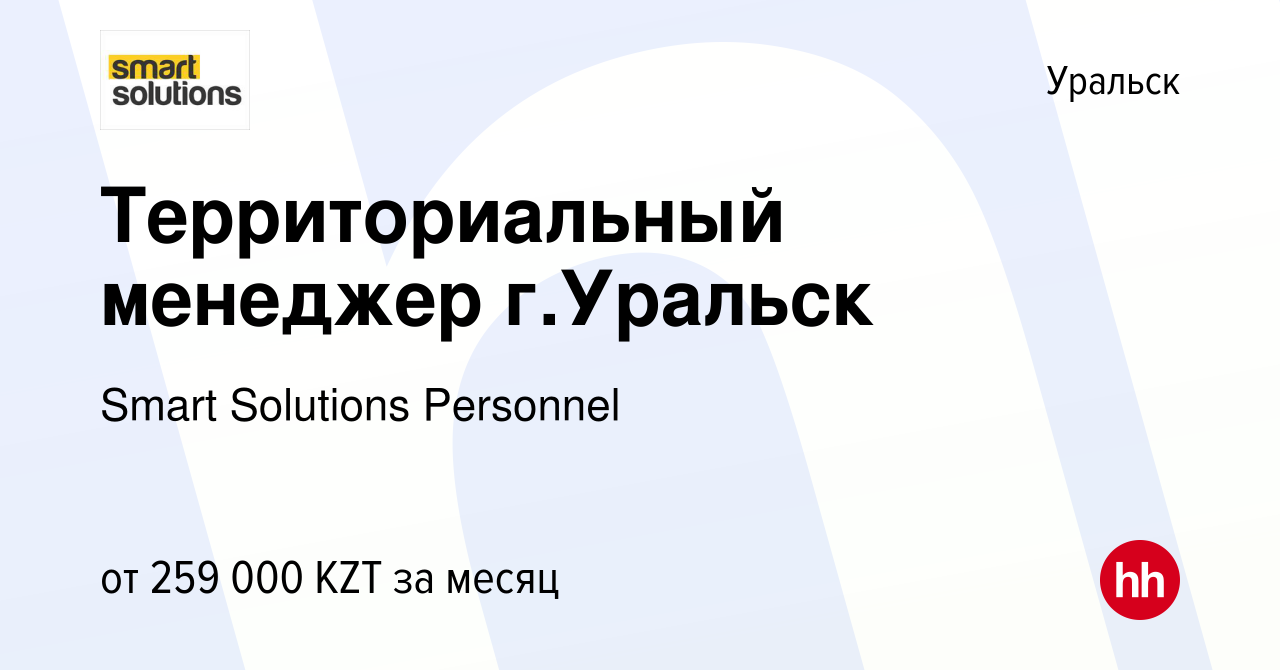 smart solutions

Уральск

Территориальный менеджер г.Уральск

Smart Solutions Personnel

от 259 000 KZT за месяц

hh